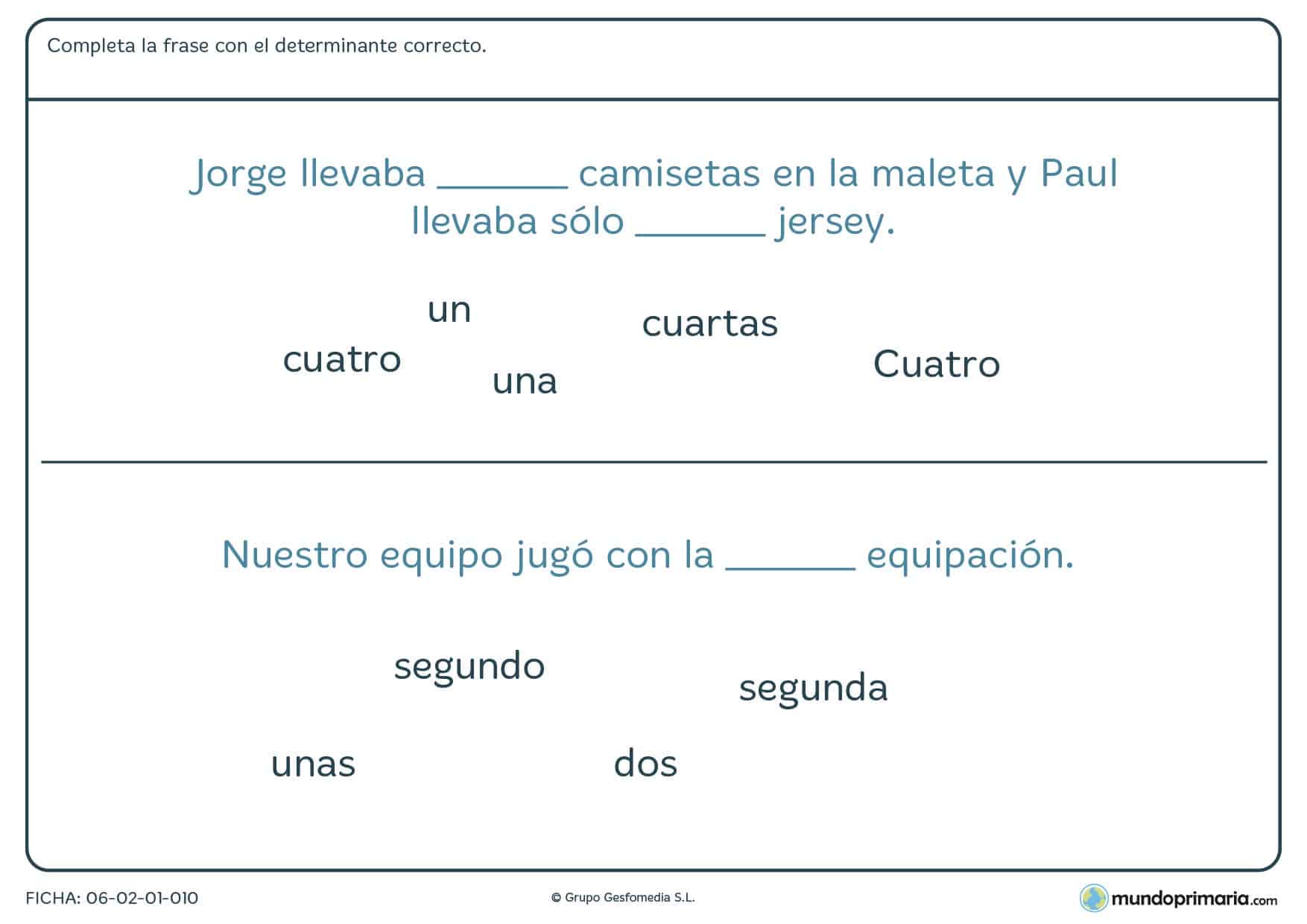 Completa la frase con el determinante correcto.

Jorge llevaba ______ camisetas en la maleta y Paul llevaba sólo ______ jersey.

un

cuartas

cuatro

una

Cuatro

Nuestro equipo jugó con la ______ equipación.

segundo

segunda

unas

dos

FICHA: 06-02-01-010

© Grupo Gesfomedia S.L.

mundoprimaria.com